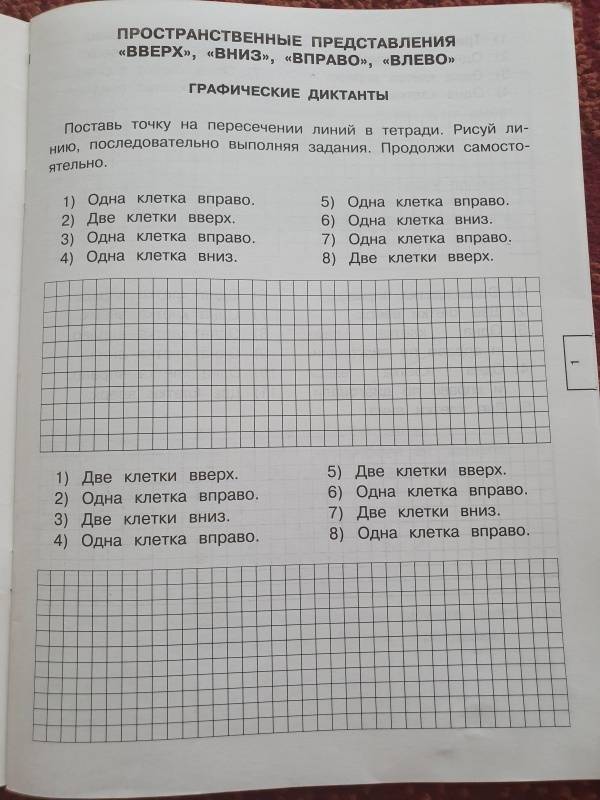 ПРОСТРАНСТВЕННЫЕ ПРЕДСТАВЛЕНИЯ «ВВЕРХ», «ВНИЗ», «ВПРАВО», «ВЛЕВО»

ГРАФИЧЕСКИЕ ДИКТАНТЫ

Поставь точку на пересечении линий в тетради. Рисуй линию, последовательно выполняя задания. Продолжи самостоятельно.

1) Одна клетка вправо.
2) Две клетки вверх.
3) Одна клетка вправо.
4) Одна клетка вниз.

5) Одна клетка вправо.
6) Одна клетка вниз.
7) Одна клетка вправо.
8) Две клетки вверх.

1

1) Две клетки вверх.
2) Одна клетка вправо.
3) Две клетки вниз.
4) Одна клетка вправо.

5) Две клетки вверх.
6) Одна клетка вправо.
7) Две клетки вниз.
8) Одна клетка вправо.